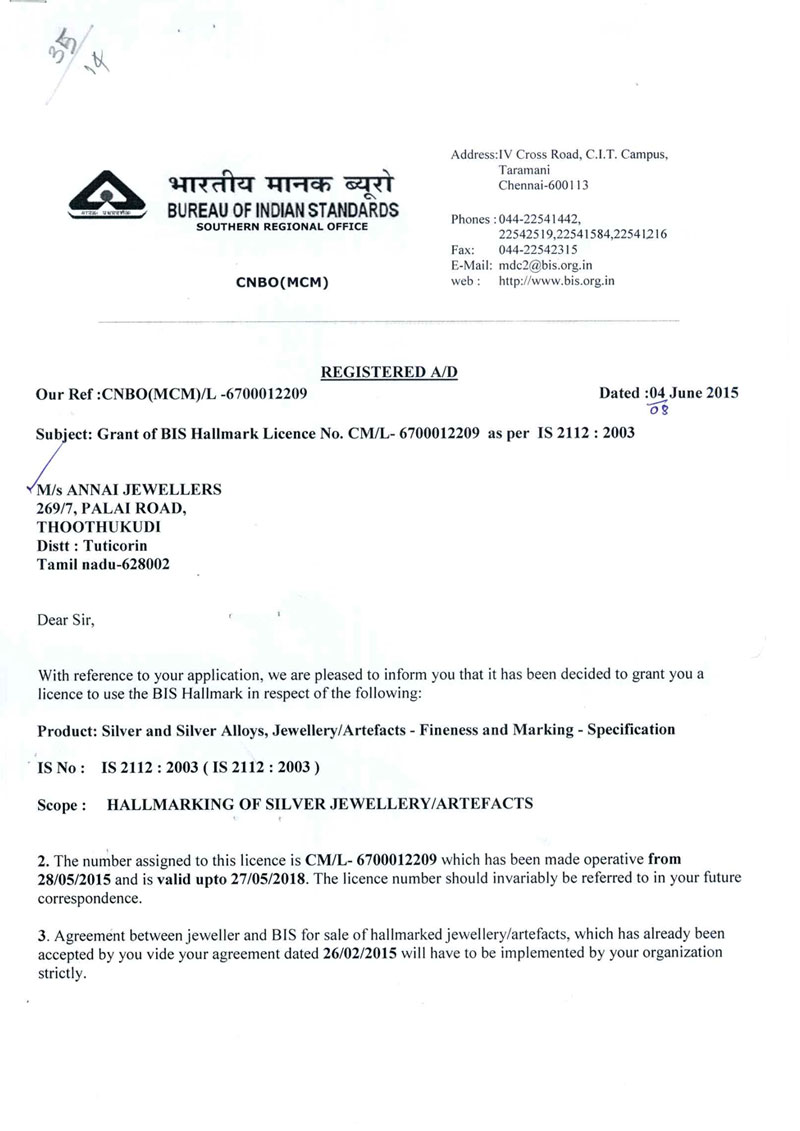 35/14

भारतीय मानक ब्यूरो
BUREAU OF INDIAN STANDARDS
SOUTHERN REGIONAL OFFICE

CNBO(MCM)

Address:IV Cross Road, C.I.T. Campus, Taramani Chennai-600113

Phones : 044-22541442, 22542519,22541584,22541216
Fax: 044-22542315
E-Mail: mdc2@bis.org.in
web : http://www.bis.org.in

REGISTERED A/D

Our Ref :CNBO(MCM)/L -6700012209

Dated :04 June 2015
08

Subject: Grant of BIS Hallmark Licence No. CM/L- 6700012209 as per IS 2112 : 2003

M/s ANNAI JEWELLERS
269/7, PALAI ROAD,
THOOTHUKUDI
Distt : Tuticorin
Tamil nadu-628002

Dear Sir,

With reference to your application, we are pleased to inform you that it has been decided to grant you a licence to use the BIS Hallmark in respect of the following:

Product: Silver and Silver Alloys, Jewellery/Artefacts - Fineness and Marking - Specification

IS No : IS 2112 : 2003 ( IS 2112 : 2003 )

Scope : HALLMARKING OF SILVER JEWELLERY/ARTEFACTS

2. The number assigned to this licence is CM/L- 6700012209 which has been made operative from 28/05/2015 and is valid upto 27/05/2018. The licence number should invariably be referred to in your future correspondence.

3. Agreement between jeweller and BIS for sale of hallmarked jewellery/artefacts, which has already been accepted by you vide your agreement dated 26/02/2015 will have to be implemented by your organization strictly.